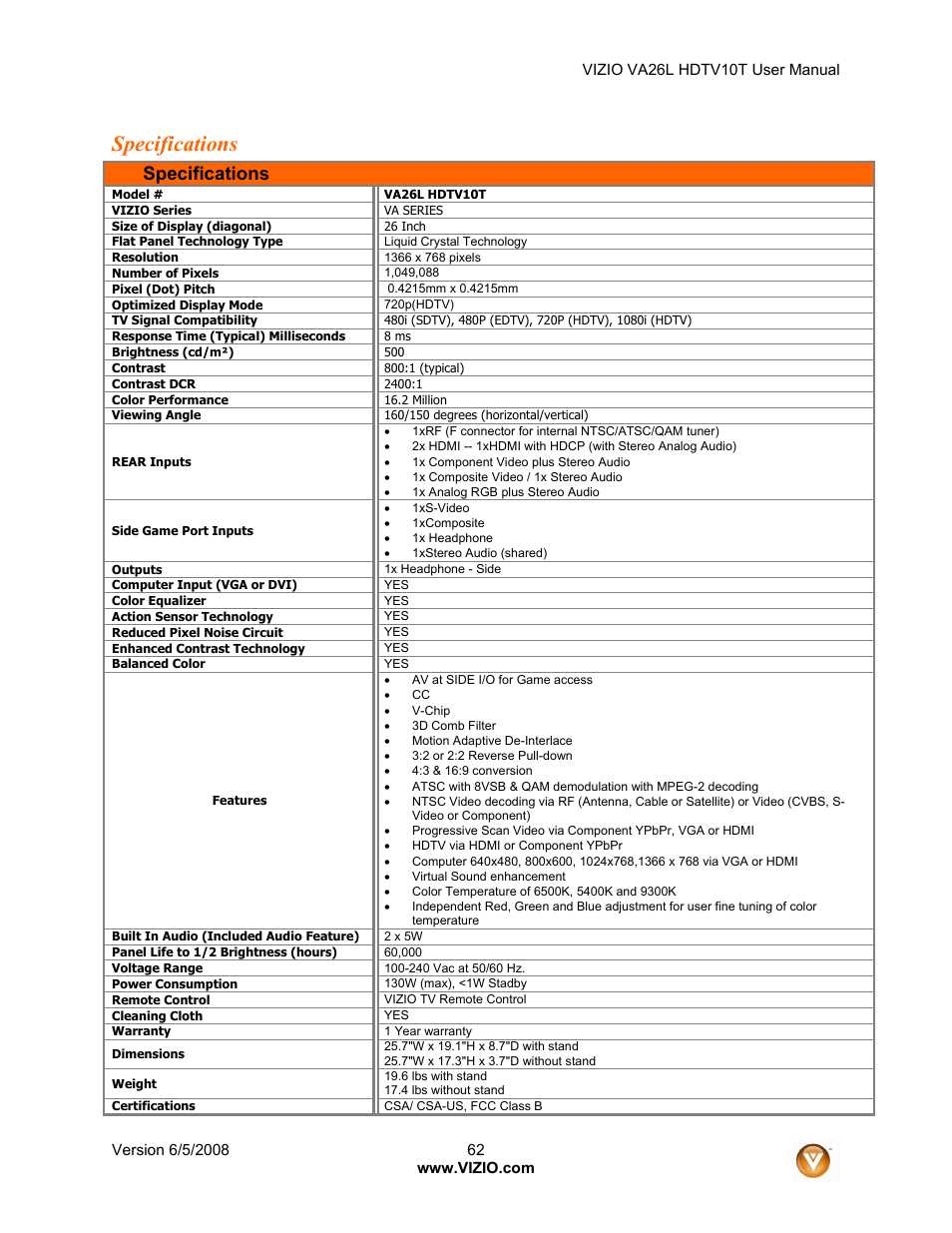 VIZIO VA26L HDTV10T User Manual

Specifications

| Specifications | |
|---|---|
| Model # | VA26L HDTV10T |
| VIZIO Series | VA SERIES |
| Size of Display (diagonal) | 26 Inch |
| Flat Panel Technology Type | Liquid Crystal Technology |
| Resolution | 1366 x 768 pixels |
| Number of Pixels | 1,049,088 |
| Pixel (Dot) Pitch | 0.4215mm x 0.4215mm |
| Optimized Display Mode | 720p(HDTV) |
| TV Signal Compatibility | 480i (SDTV), 480P (EDTV), 720P (HDTV), 1080i (HDTV) |
| Response Time (Typical) Milliseconds | 8 ms |
| Brightness (cd/m²) | 500 |
| Contrast | 800:1 (typical) |
| Contrast DCR | 2400:1 |
| Color Performance | 16.2 Million |
| Viewing Angle | 160/150 degrees (horizontal/vertical) |
| REAR Inputs | • 1xRF (F connector for internal NTSC/ATSC/QAM tuner) • 2x HDMI -- 1xHDMI with HDCP (with Stereo Analog Audio) • 1x Component Video plus Stereo Audio • 1x Composite Video / 1x Stereo Audio • 1x Analog RGB plus Stereo Audio |
| Side Game Port Inputs | • 1xS-Video • 1xComposite • 1x Headphone • 1xStereo Audio (shared) |
| Outputs | 1x Headphone - Side |
| Computer Input (VGA or DVI) | YES |
| Color Equalizer | YES |
| Action Sensor Technology | YES |
| Reduced Pixel Noise Circuit | YES |
| Enhanced Contrast Technology | YES |
| Balanced Color | YES |
| Features | • AV at SIDE I/O for Game access • CC • V-Chip • 3D Comb Filter • Motion Adaptive De-Interlace • 3:2 or 2:2 Reverse Pull-down • 4:3 & 16:9 conversion • ATSC with 8VSB & QAM demodulation with MPEG-2 decoding • NTSC Video decoding via RF (Antenna, Cable or Satellite) or Video (CVBS, S-Video or Component) • Progressive Scan Video via Component YPbPr, VGA or HDMI • HDTV via HDMI or Component YPbPr • Computer 640x480, 800x600, 1024x768,1366 x 768 via VGA or HDMI • Virtual Sound enhancement • Color Temperature of 6500K, 5400K and 9300K • Independent Red, Green and Blue adjustment for user fine tuning of color temperature |
| Built In Audio (Included Audio Feature) | 2 x 5W |
| Panel Life to 1/2 Brightness (hours) | 60,000 |
| Voltage Range | 100-240 Vac at 50/60 Hz. |
| Power Consumption | 130W (max), <1W Stadby |
| Remote Control | VIZIO TV Remote Control |
| Cleaning Cloth | YES |
| Warranty | 1 Year warranty |
| Dimensions | 25.7"W x 19.1"H x 8.7"D with stand 25.7"W x 17.3"H x 3.7"D without stand |
| Weight | 19.6 lbs with stand 17.4 lbs without stand |
| Certifications | CSA/ CSA-US, FCC Class B |

Version 6/5/2008 62 www.VIZIO.com